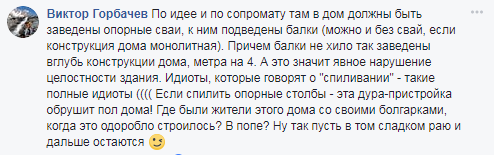 Виктор Горбачев По идее и по сопромату там в дом должны быть заведены опорные сваи, к ним подведены балки (можно и без свай, если конструкция дома монолитная). Причем балки не хило так заведены вглубь конструкции дома, метра на 4. А это значит явное нарушение целостности здания. Идиоты, которые говорят о "спиливании" - такие полные идиоты (((( Если спилить опорные столбы - эта дура-пристройка обрушит пол дома! Где были жители этого дома со своими болгарками, когда это одоробло строилось? В попе? Ну так пусть в том сладком раю и дальше остаются